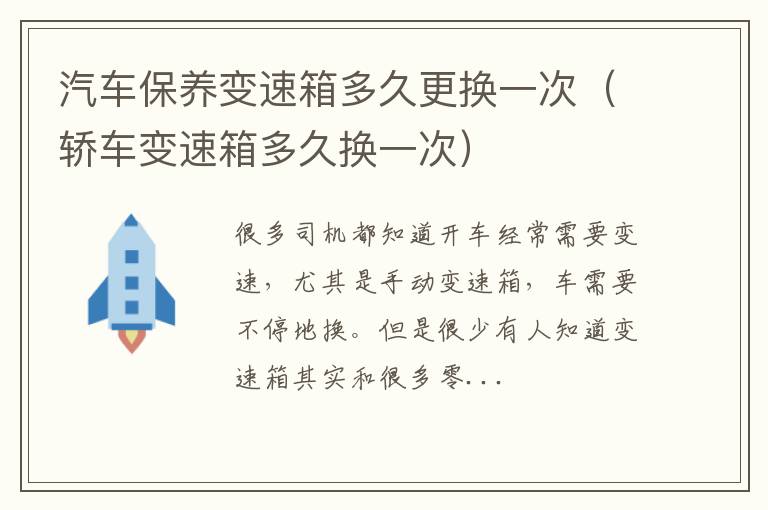 汽车保养变速箱多久更换一次（轿车变速箱多久换一次）

很多司机都知道开车经常需要变速，尤其是手动变速箱，车需要不停地换。但是很少有人知道变速箱其实和很多零...